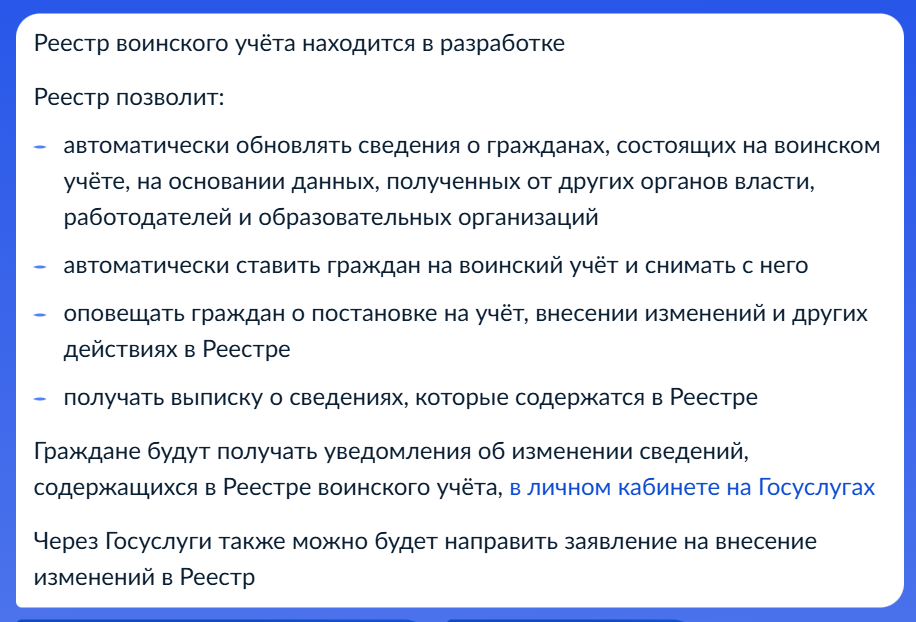 Реестр воинского учёта находится в разработке

Реестр позволит:

– автоматически обновлять сведения о гражданах, состоящих на воинском учёте, на основании данных, полученных от других органов власти, работодателей и образовательных организаций

– автоматически ставить граждан на воинский учёт и снимать с него

– оповещать граждан о постановке на учёт, внесении изменений и других действиях в Реестре

– получать выписку о сведениях, которые содержатся в Реестре

Граждане будут получать уведомления об изменении сведений, содержащихся в Реестре воинского учёта, в личном кабинете на Госуслугах

Через Госуслуги также можно будет направить заявление на внесение изменений в Реестр